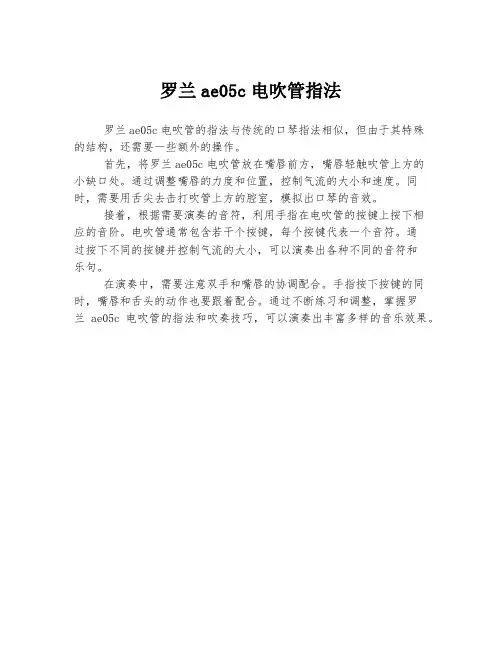 罗兰 ae05c 电吹管指法

罗兰 ae05c 电吹管的指法与传统的口琴指法相似，但由于其特殊的结构，还需要一些额外的操作。

首先，将罗兰 ae05c 电吹管放在嘴唇前方，嘴唇轻触吹管上方的小缺口处。通过调整嘴唇的力度和位置，控制气流的大小和速度。同时，需要用舌尖去击打吹管上方的腔室，模拟出口琴的音效。

接着，根据需要演奏的音符，利用手指在电吹管的按键上按下相应的音阶。电吹管通常包含若干个按键，每个按键代表一个音符。通过按下不同的按键并控制气流的大小，可以演奏出各种不同的音符和乐句。

在演奏中，需要注意双手和嘴唇的协调配合。手指按下按键的同时，嘴唇和舌头的动作也要跟着配合。通过不断练习和调整，掌握罗兰 ae05c 电吹管的指法和吹奏技巧，可以演奏出丰富多样的音乐效果。